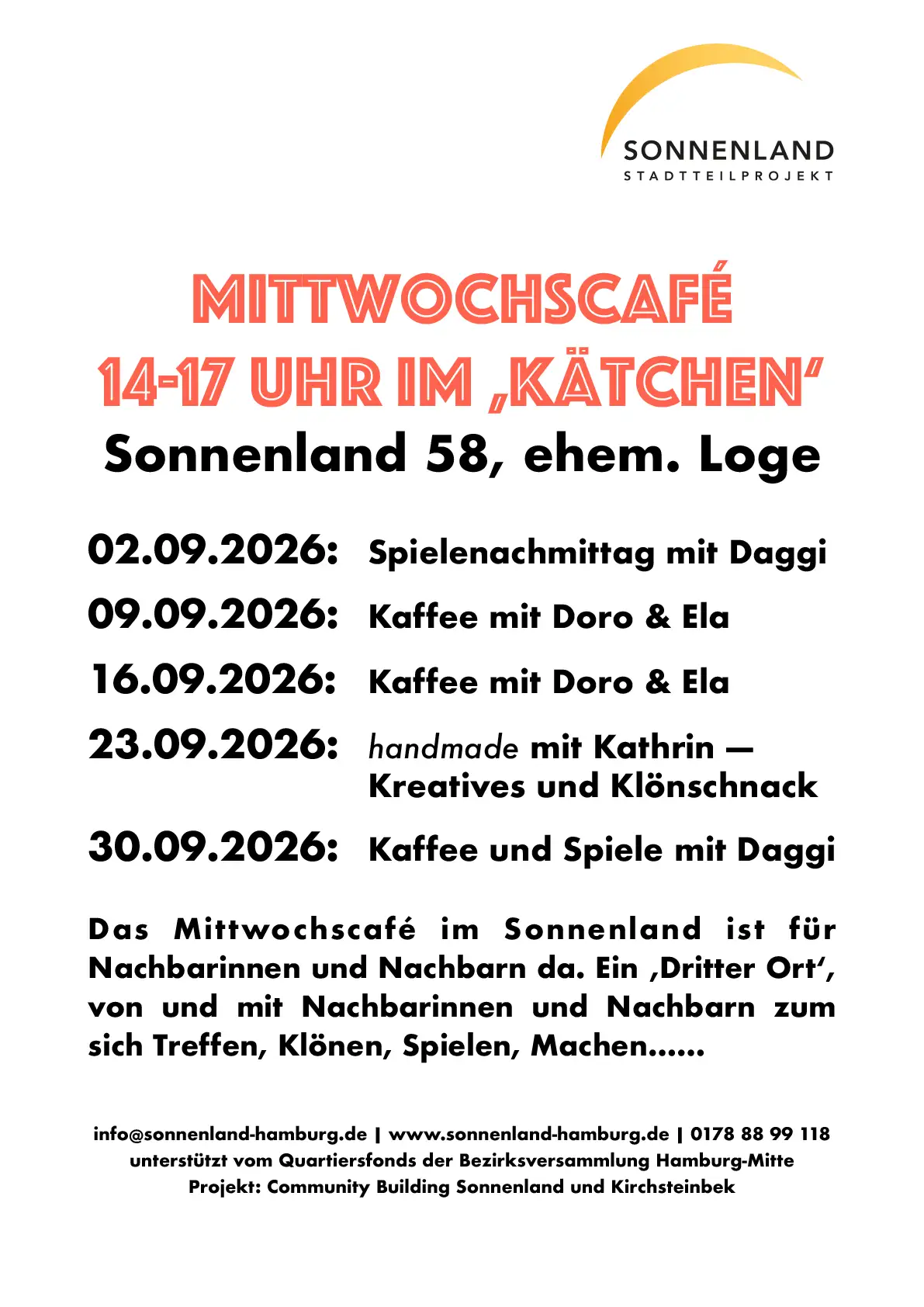 SONNENLAND
STADTTEILPROJEKT

MITTWOCHSCAFÉ
14-17 UHR IM „KÄTCHEN"
Sonnenland 58, ehem. Loge

02.09.2026: Spielenachmittag mit Daggi
09.09.2026: Kaffee mit Doro & Ela
16.09.2026: Kaffee mit Doro & Ela
23.09.2026: handmade mit Kathrin — Kreatives und Klönschnack
30.09.2026: Kaffee und Spiele mit Daggi

Das Mittwochscafé im Sonnenland ist für Nachbarinnen und Nachbarn da. Ein ‚Dritter Ort', von und mit Nachbarinnen und Nachbarn zum sich Treffen, Klönen, Spielen, Machen......

info@sonnenland-hamburg.de | www.sonnenland-hamburg.de | 0178 88 99 118
unterstützt vom Quartiersfonds der Bezirksversammlung Hamburg-Mitte
Projekt: Community Building Sonnenland und Kirchsteinbek